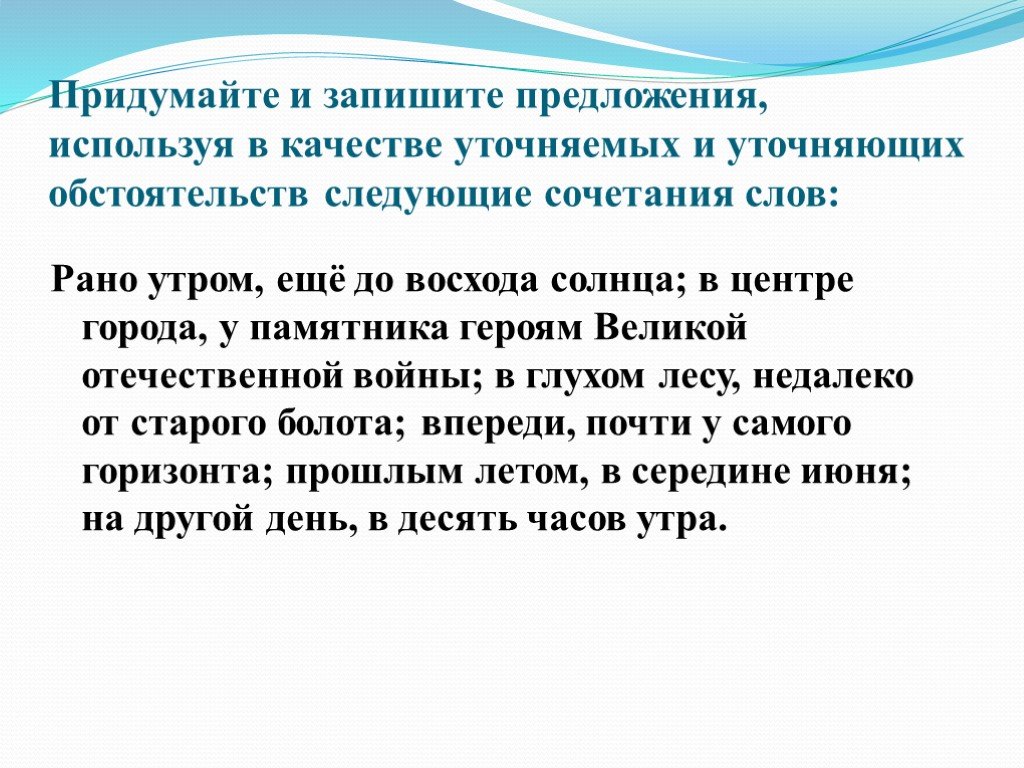 Придумайте и запишите предложения, используя в качестве уточняемых и уточняющих обстоятельств следующие сочетания слов:

Рано утром, ещё до восхода солнца; в центре города, у памятника героям Великой отечественной войны; в глухом лесу, недалеко от старого болота; впереди, почти у самого горизонта; прошлым летом, в середине июня; на другой день, в десять часов утра.